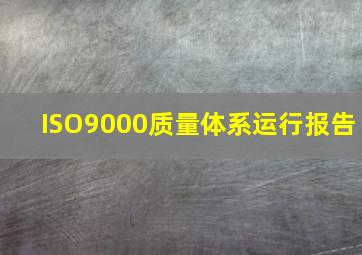 ISO9000质量体系运行报告